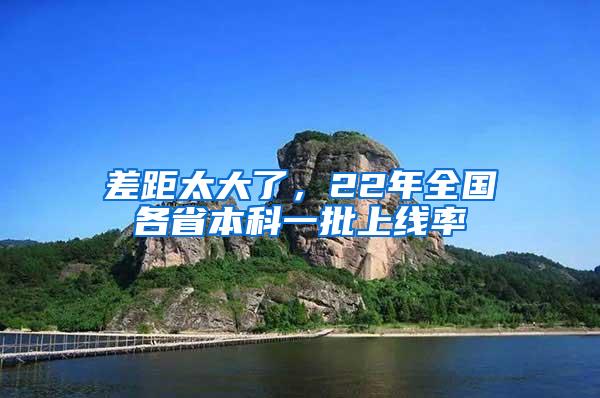 差距太大了，22年全国各省本科一批上线率